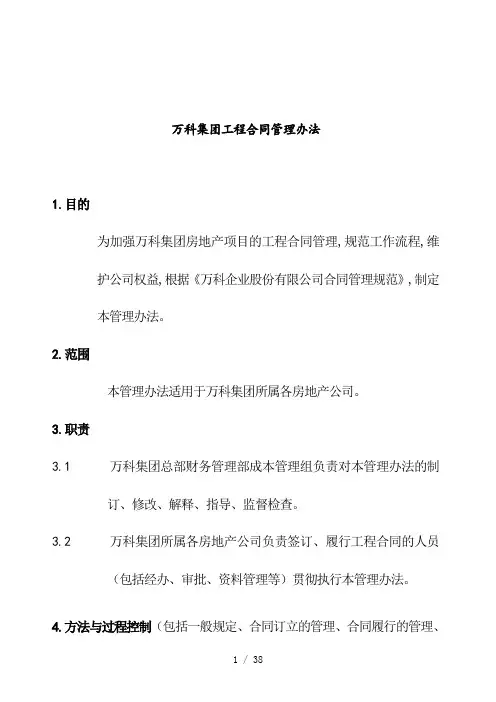 万科集团工程合同管理办法

1. 目的

为加强万科集团房地产项目的工程合同管理,规范工作流程,维护公司权益,根据《万科企业股份有限公司合同管理规范》,制定本管理办法。

2. 范围

本管理办法适用于万科集团所属各房地产公司。

3. 职责

3.1 万科集团总部财务管理部成本管理组负责对本管理办法的制订、修改、解释、指导、监督检查。

3.2 万科集团所属各房地产公司负责签订、履行工程合同的人员（包括经办、审批、资料管理等）贯彻执行本管理办法。

4. 方法与过程控制（包括一般规定、合同订立的管理、合同履行的管理、

1 / 38